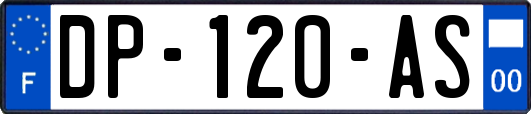 F

DP-120-AS

00